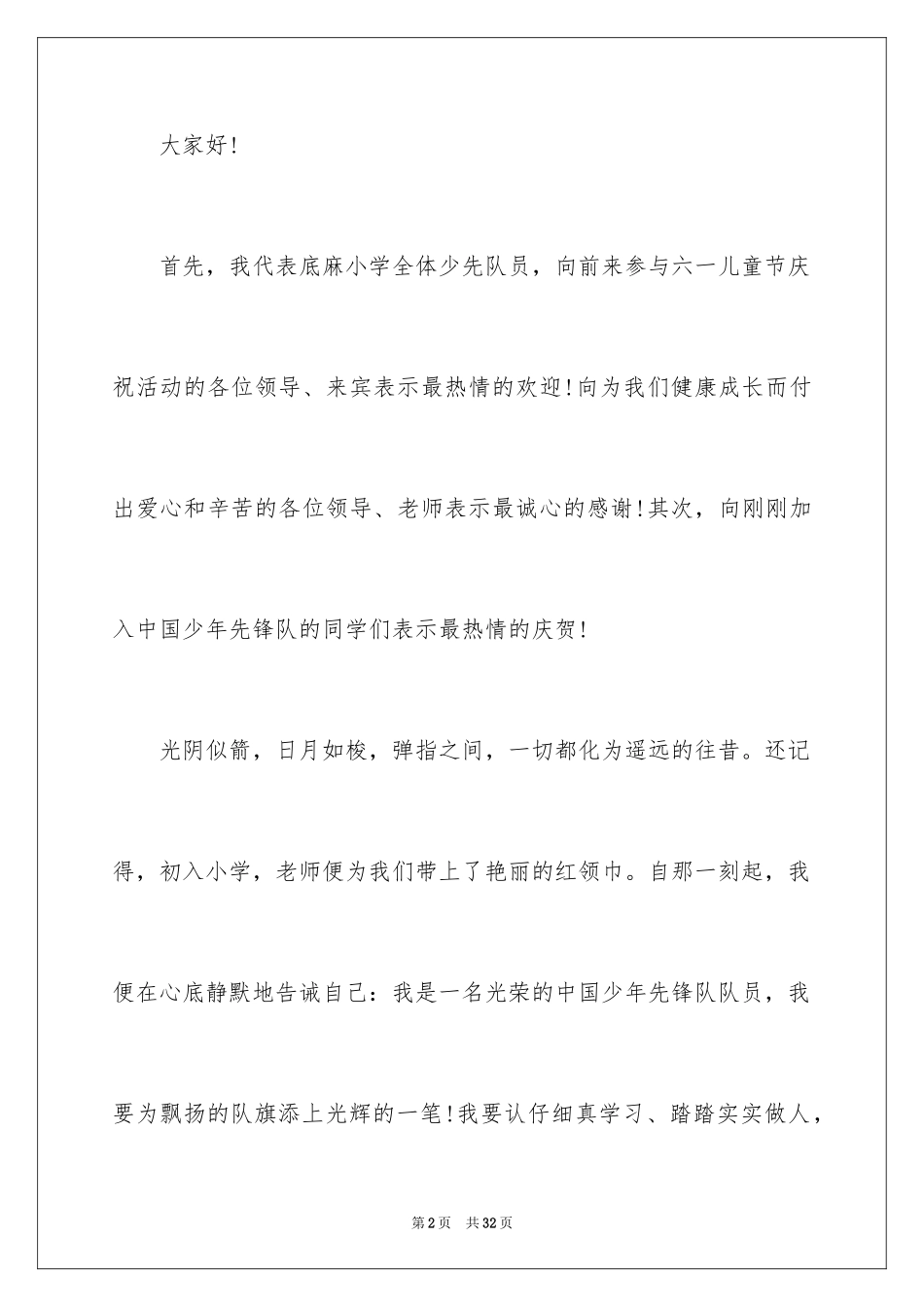 大家好!

首先，我代表底麻小学全体少先队员，向前来参与六一儿童节庆祝活动的各位领导、来宾表示最热情的欢迎!向为我们健康成长而付出爱心和辛苦的各位领导、老师表示最诚心的感谢!其次，向刚刚加入中国少年先锋队的同学们表示最热情的庆贺!

光阴似箭，日月如梭，弹指之间，一切都化为遥远的往昔。还记得，初入小学，老师便为我们带上了艳丽的红领巾。自那一刻起，我便在心底静默地告诫自己：我是一名光荣的中国少年先锋队队员，我要为飘扬的队旗添上光辉的一笔!我要认仔细真学习、踏踏实实做人，

第2页 共32页